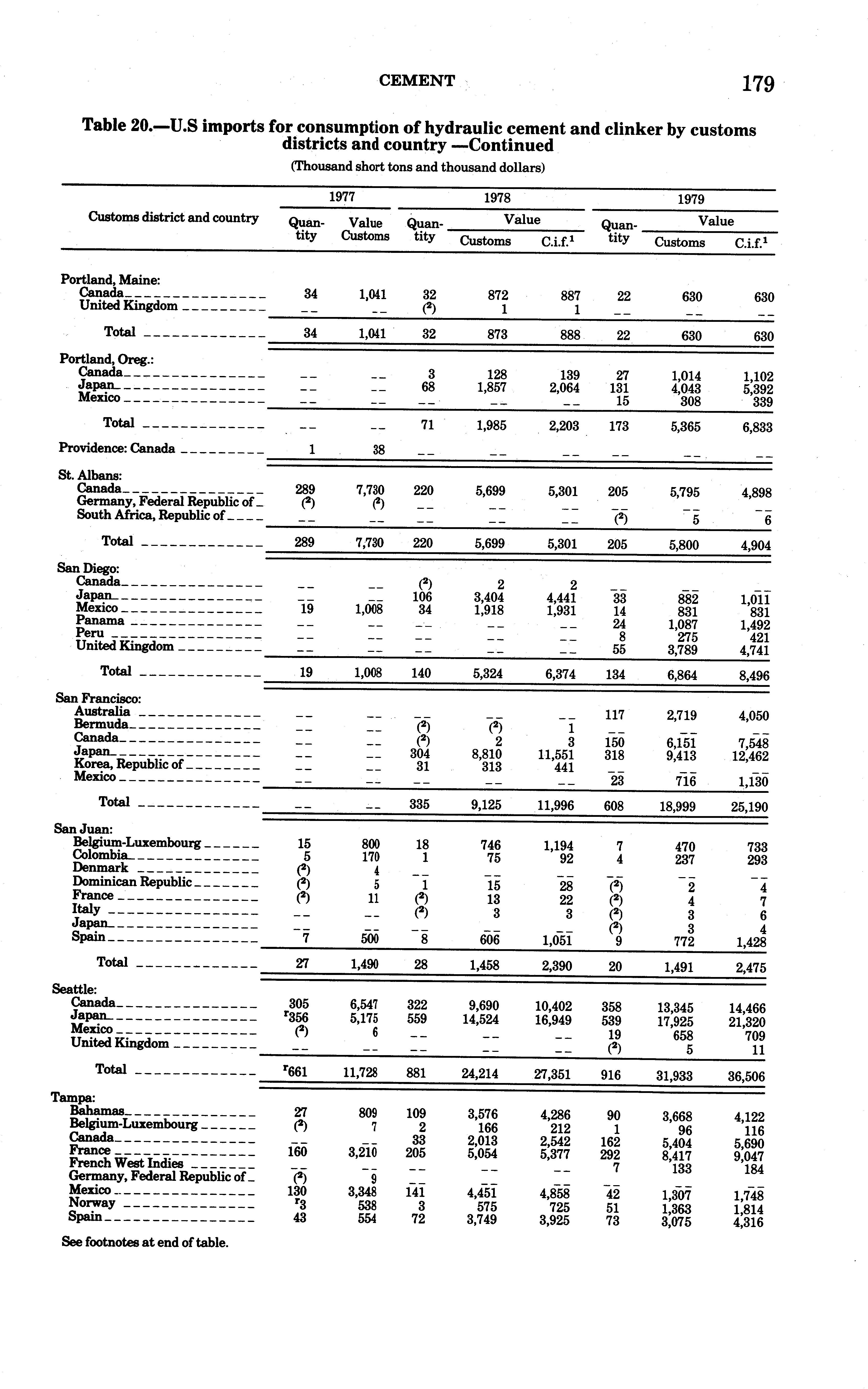 CEMENT 179

Table 20.—U.S imports for consumption of hydraulic cement and clinker by customs districts and country —Continued

(Thousand short tons and thousand dollars)

| Customs district and country | 1977 Quantity | 1977 Value Customs | 1978 Quantity | 1978 Value Customs | 1978 Value C.i.f.$^1$ | 1979 Quantity | 1979 Value Customs | 1979 Value C.i.f.$^1$ |
|---|---|---|---|---|---|---|---|---|
| Portland, Maine: | | | | | | | | |
| Canada | 34 | 1,041 | 32 | 872 | 887 | 22 | 630 | 630 |
| United Kingdom | -- | -- | ($^2$) | 1 | 1 | -- | -- | -- |
| Total | 34 | 1,041 | 32 | 873 | 888 | 22 | 630 | 630 |
| Portland, Oreg.: | | | | | | | | |
| Canada | -- | -- | 3 | 128 | 139 | 27 | 1,014 | 1,102 |
| Japan | -- | -- | 68 | 1,857 | 2,064 | 131 | 4,043 | 5,392 |
| Mexico | -- | -- | -- | -- | -- | 15 | 308 | 339 |
| Total | -- | -- | 71 | 1,985 | 2,203 | 173 | 5,365 | 6,833 |
| Providence: Canada | 1 | 38 | -- | -- | -- | -- | -- | -- |
| St. Albans: | | | | | | | | |
| Canada | 289 | 7,730 | 220 | 5,699 | 5,301 | 205 | 5,795 | 4,898 |
| Germany, Federal Republic of | ($^2$) | ($^2$) | -- | -- | -- | -- | -- | -- |
| South Africa, Republic of | -- | -- | -- | -- | -- | ($^2$) | 5 | 6 |
| Total | 289 | 7,730 | 220 | 5,699 | 5,301 | 205 | 5,800 | 4,904 |
| San Diego: | | | | | | | | |
| Canada | -- | -- | ($^2$) | 2 | 2 | -- | -- | -- |
| Japan | -- | -- | 106 | 3,404 | 4,441 | 33 | 882 | 1,011 |
| Mexico | 19 | 1,008 | 34 | 1,918 | 1,931 | 14 | 831 | 831 |
| Panama | -- | -- | -- | -- | -- | 24 | 1,087 | 1,492 |
| Peru | -- | -- | -- | -- | -- | 8 | 275 | 421 |
| United Kingdom | -- | -- | -- | -- | -- | 55 | 3,789 | 4,741 |
| Total | 19 | 1,008 | 140 | 5,324 | 6,374 | 134 | 6,864 | 8,496 |
| San Francisco: | | | | | | | | |
| Australia | -- | -- | -- | -- | -- | 117 | 2,719 | 4,050 |
| Bermuda | -- | -- | ($^2$) | ($^2$) | 1 | -- | -- | -- |
| Canada | -- | -- | ($^2$) | 2 | 3 | 150 | 6,151 | 7,548 |
| Japan | -- | -- | 304 | 8,810 | 11,551 | 318 | 9,413 | 12,462 |
| Korea, Republic of | -- | -- | 31 | 313 | 441 | -- | -- | -- |
| Mexico | -- | -- | -- | -- | -- | 23 | 716 | 1,130 |
| Total | -- | -- | 335 | 9,125 | 11,996 | 608 | 18,999 | 25,190 |
| San Juan: | | | | | | | | |
| Belgium-Luxembourg | 15 | 800 | 18 | 746 | 1,194 | 7 | 470 | 733 |
| Colombia | 5 | 170 | 1 | 75 | 92 | 4 | 237 | 293 |
| Denmark | ($^2$) | 4 | -- | -- | -- | -- | -- | -- |
| Dominican Republic | ($^2$) | 5 | 1 | 15 | 28 | ($^2$) | 2 | 4 |
| France | ($^2$) | 11 | ($^2$) | 13 | 22 | ($^2$) | 4 | 7 |
| Italy | -- | -- | ($^2$) | 3 | 3 | ($^2$) | 3 | 6 |
| Japan | -- | -- | -- | -- | -- | ($^2$) | 3 | 4 |
| Spain | 7 | 500 | 8 | 606 | 1,051 | 9 | 772 | 1,428 |
| Total | 27 | 1,490 | 28 | 1,458 | 2,390 | 20 | 1,491 | 2,475 |
| Seattle: | | | | | | | | |
| Canada | 305 | 6,547 | 322 | 9,690 | 10,402 | 358 | 13,345 | 14,466 |
| Japan | $^r$356 | 5,175 | 559 | 14,524 | 16,949 | 539 | 17,925 | 21,320 |
| Mexico | ($^2$) | 6 | -- | -- | -- | 19 | 658 | 709 |
| United Kingdom | -- | -- | -- | -- | -- | ($^2$) | 5 | 11 |
| Total | $^r$661 | 11,728 | 881 | 24,214 | 27,351 | 916 | 31,933 | 36,506 |
| Tampa: | | | | | | | | |
| Bahamas | 27 | 809 | 109 | 3,576 | 4,286 | 90 | 3,668 | 4,122 |
| Belgium-Luxembourg | ($^2$) | 7 | 2 | 166 | 212 | 1 | 96 | 116 |
| Canada | -- | -- | 33 | 2,013 | 2,542 | 162 | 5,404 | 5,690 |
| France | 160 | 3,210 | 205 | 5,054 | 5,377 | 292 | 8,417 | 9,047 |
| French West Indies | -- | -- | -- | -- | -- | 7 | 133 | 184 |
| Germany, Federal Republic of | ($^2$) | 9 | -- | -- | -- | -- | -- | -- |
| Mexico | 130 | 3,348 | 141 | 4,451 | 4,858 | 42 | 1,307 | 1,748 |
| Norway | $^r$3 | 538 | 3 | 575 | 725 | 51 | 1,363 | 1,814 |
| Spain | 43 | 554 | 72 | 3,749 | 3,925 | 73 | 3,075 | 4,316 |

See footnotes at end of table.